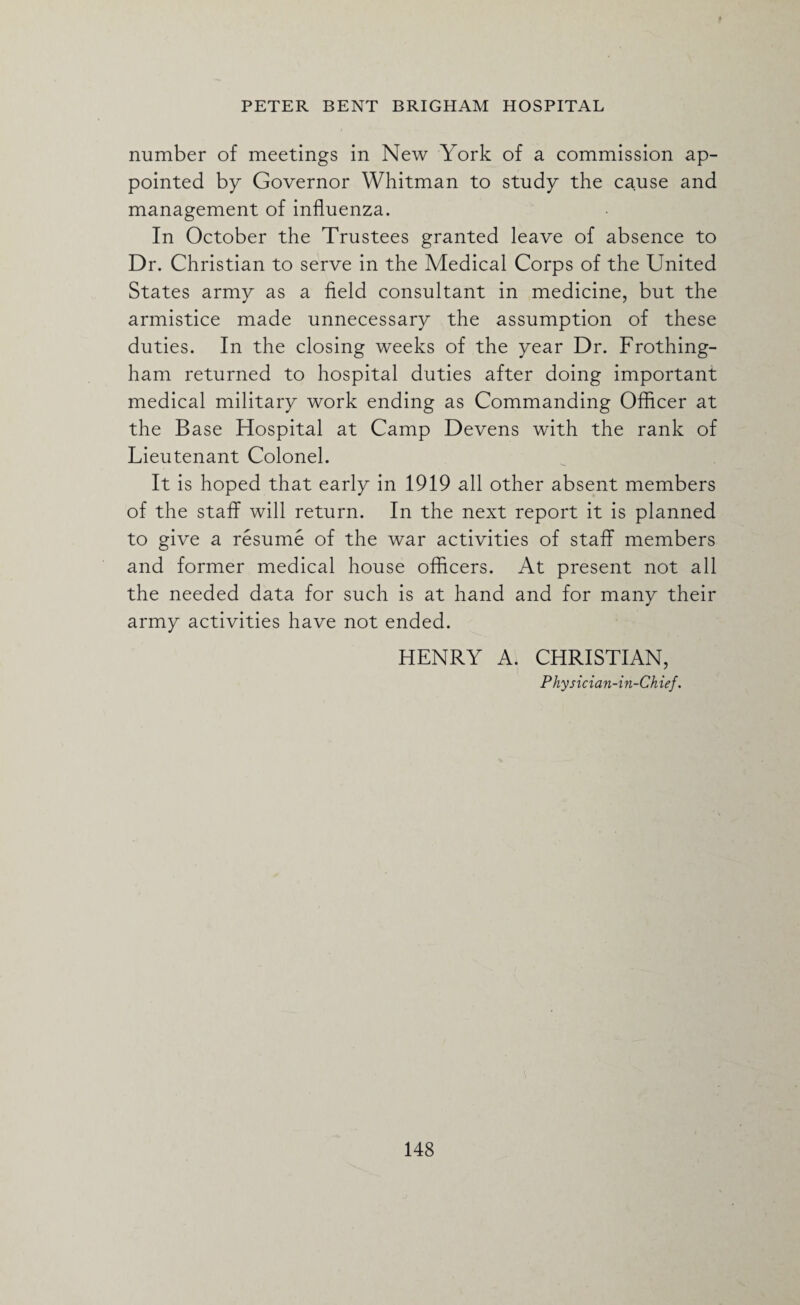 PETER BENT BRIGHAM HOSPITAL

number of meetings in New York of a commission appointed by Governor Whitman to study the cause and management of influenza.

In October the Trustees granted leave of absence to Dr. Christian to serve in the Medical Corps of the United States army as a field consultant in medicine, but the armistice made unnecessary the assumption of these duties. In the closing weeks of the year Dr. Frothingham returned to hospital duties after doing important medical military work ending as Commanding Officer at the Base Hospital at Camp Devens with the rank of Lieutenant Colonel.

It is hoped that early in 1919 all other absent members of the staff will return. In the next report it is planned to give a résumé of the war activities of staff members and former medical house officers. At present not all the needed data for such is at hand and for many their army activities have not ended.

HENRY A. CHRISTIAN,
Physician-in-Chief.

148